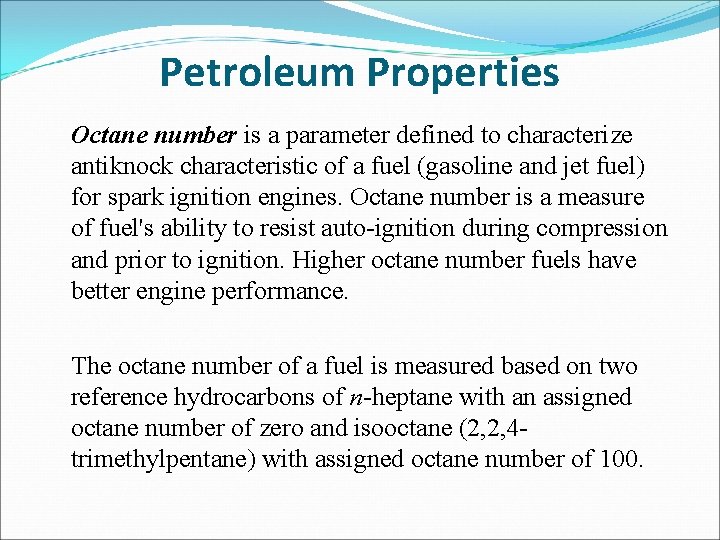 Petroleum Properties

Octane number is a parameter defined to characterize antiknock characteristic of a fuel (gasoline and jet fuel) for spark ignition engines. Octane number is a measure of fuel's ability to resist auto-ignition during compression and prior to ignition. Higher octane number fuels have better engine performance.

The octane number of a fuel is measured based on two reference hydrocarbons of n-heptane with an assigned octane number of zero and isooctane (2,2,4-trimethylpentane) with assigned octane number of 100.